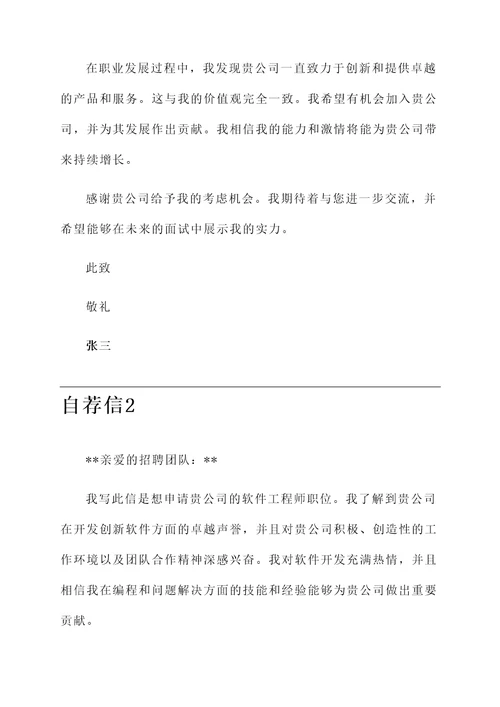 在职业发展过程中，我发现贵公司一直致力于创新和提供卓越的产品和服务。这与我的价值观完全一致。我希望有机会加入贵公司，并为其发展作出贡献。我相信我的能力和激情将能为贵公司带来持续增长。

感谢贵公司给予我的考虑机会。我期待着与您进一步交流，并希望能够在未来的面试中展示我的实力。

此致

敬礼

张三

自荐信2

**亲爱的招聘团队：**

我写此信是想申请贵公司的软件工程师职位。我了解到贵公司在开发创新软件方面的卓越声誉，并且对贵公司积极、创造性的工作环境以及团队合作精神深感兴奋。我对软件开发充满热情，并且相信我在编程和问题解决方面的技能和经验能够为贵公司做出重要贡献。